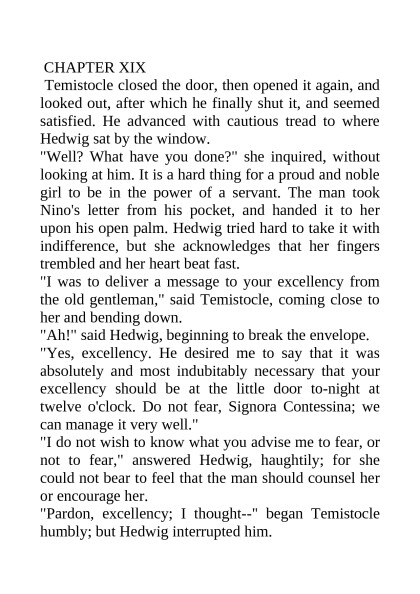 CHAPTER XIX

Temistocle closed the door, then opened it again, and looked out, after which he finally shut it, and seemed satisfied. He advanced with cautious tread to where Hedwig sat by the window.

"Well? What have you done?" she inquired, without looking at him. It is a hard thing for a proud and noble girl to be in the power of a servant. The man took Nino's letter from his pocket, and handed it to her upon his open palm. Hedwig tried hard to take it with indifference, but she acknowledges that her fingers trembled and her heart beat fast.

"I was to deliver a message to your excellency from the old gentleman," said Temistocle, coming close to her and bending down.

"Ah!" said Hedwig, beginning to break the envelope.

"Yes, excellency. He desired me to say that it was absolutely and most indubitably necessary that your excellency should be at the little door to-night at twelve o'clock. Do not fear, Signora Contessina; we can manage it very well."

"I do not wish to know what you advise me to fear, or not to fear," answered Hedwig, haughtily; for she could not bear to feel that the man should counsel her or encourage her.

"Pardon, excellency; I thought--" began Temistocle humbly; but Hedwig interrupted him.